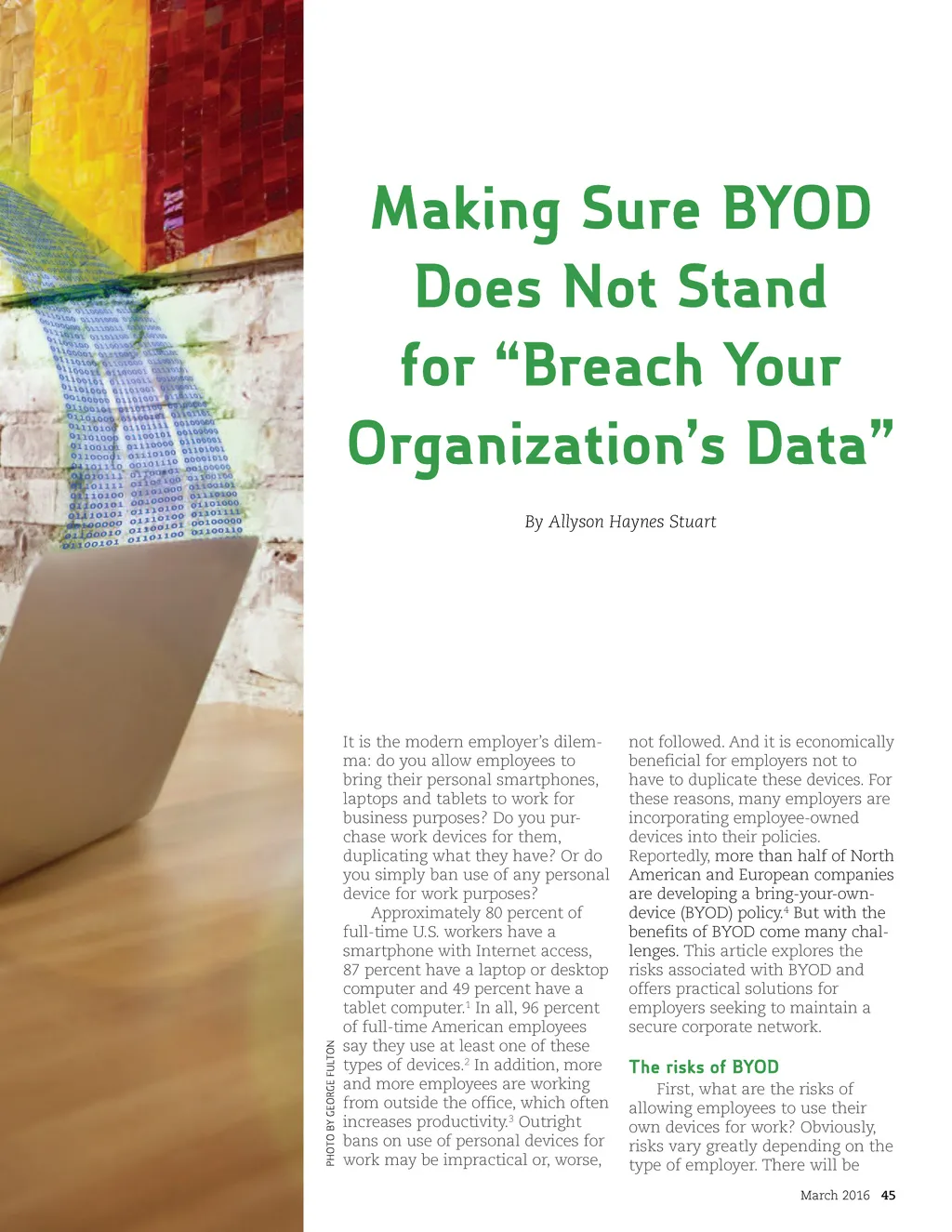 Making Sure BYOD Does Not Stand for “Breach Your Organization’s Data”

By Allyson Haynes Stuart

PHOTO BY GEORGE FULTON

It is the modern employer’s dilemma: do you allow employees to bring their personal smartphones, laptops and tablets to work for business purposes? Do you purchase work devices for them, duplicating what they have? Or do you simply ban use of any personal device for work purposes?

Approximately 80 percent of full-time U.S. workers have a smartphone with Internet access, 87 percent have a laptop or desktop computer and 49 percent have a tablet computer.$^1$ In all, 96 percent of full-time American employees say they use at least one of these types of devices.$^2$ In addition, more and more employees are working from outside the office, which often increases productivity.$^3$ Outright bans on use of personal devices for work may be impractical or, worse, not followed. And it is economically beneficial for employers not to have to duplicate these devices. For these reasons, many employers are incorporating employee-owned devices into their policies. Reportedly, more than half of North American and European companies are developing a bring-your-own-device (BYOD) policy.$^4$ But with the benefits of BYOD come many challenges. This article explores the risks associated with BYOD and offers practical solutions for employers seeking to maintain a secure corporate network.

The risks of BYOD

First, what are the risks of allowing employees to use their own devices for work? Obviously, risks vary greatly depending on the type of employer. There will be

March 2016 45